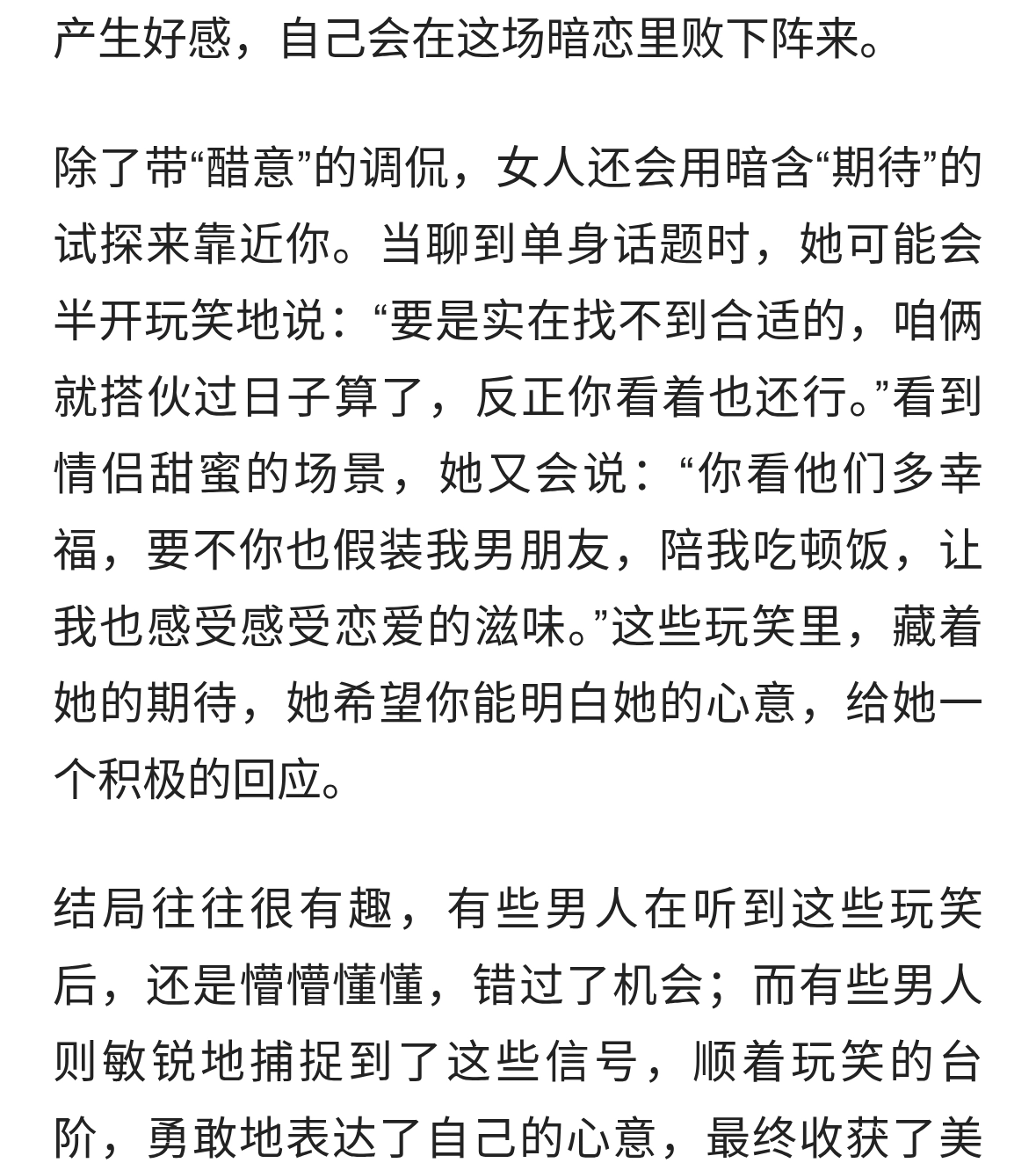 产生好感，自己会在这场暗恋里败下阵来。

除了带“醋意”的调侃，女人还会用暗含“期待”的试探来靠近你。当聊到单身话题时，她可能会半开玩笑地说：“要是实在找不到合适的，咱俩就搭伙过日子算了，反正你看着也还行。”看到情侣甜蜜的场景，她又会说：“你看他们多幸福，要不你也假装我男朋友，陪我吃顿饭，让我也感受感受恋爱的滋味。”这些玩笑里，藏着她的期待，她希望你能明白她的心意，给她一个积极的回应。

结局往往很有趣，有些男人在听到这些玩笑后，还是懵懵懂懂，错过了机会；而有些男人则敏锐地捕捉到了这些信号，顺着玩笑的台阶，勇敢地表达了自己的心意，最终收获了美